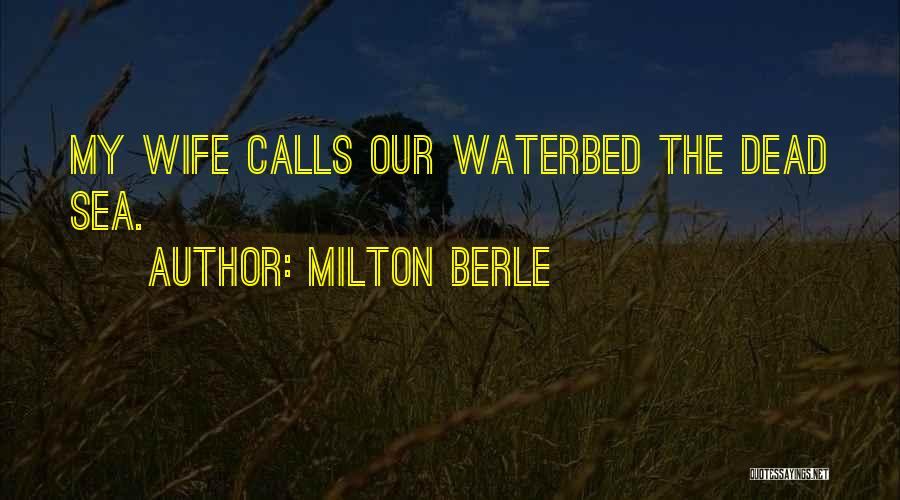 MY WIFE CALLS OUR WATERBED THE DEAD SEA.

AUTHOR: MILTON BERLE

QUOTESSAYINGS.NET